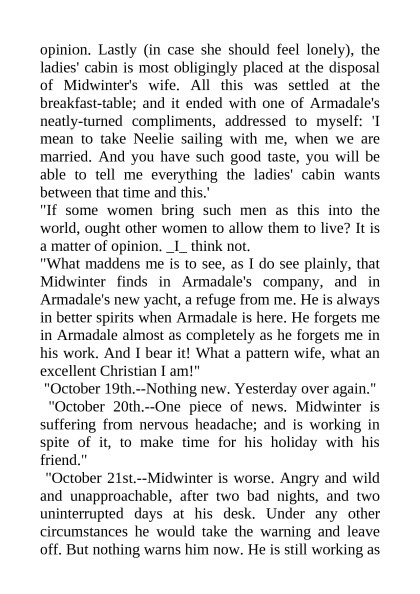 opinion. Lastly (in case she should feel lonely), the ladies' cabin is most obligingly placed at the disposal of Midwinter's wife. All this was settled at the breakfast-table; and it ended with one of Armadale's neatly-turned compliments, addressed to myself: 'I mean to take Neelie sailing with me, when we are married. And you have such good taste, you will be able to tell me everything the ladies' cabin wants between that time and this.'

"If some women bring such men as this into the world, ought other women to allow them to live? It is a matter of opinion. _I_ think not.

"What maddens me is to see, as I do see plainly, that Midwinter finds in Armadale's company, and in Armadale's new yacht, a refuge from me. He is always in better spirits when Armadale is here. He forgets me in Armadale almost as completely as he forgets me in his work. And I bear it! What a pattern wife, what an excellent Christian I am!"

"October 19th.--Nothing new. Yesterday over again."

"October 20th.--One piece of news. Midwinter is suffering from nervous headache; and is working in spite of it, to make time for his holiday with his friend."

"October 21st.--Midwinter is worse. Angry and wild and unapproachable, after two bad nights, and two uninterrupted days at his desk. Under any other circumstances he would take the warning and leave off. But nothing warns him now. He is still working as